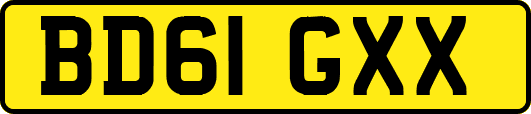 BD61 GXX